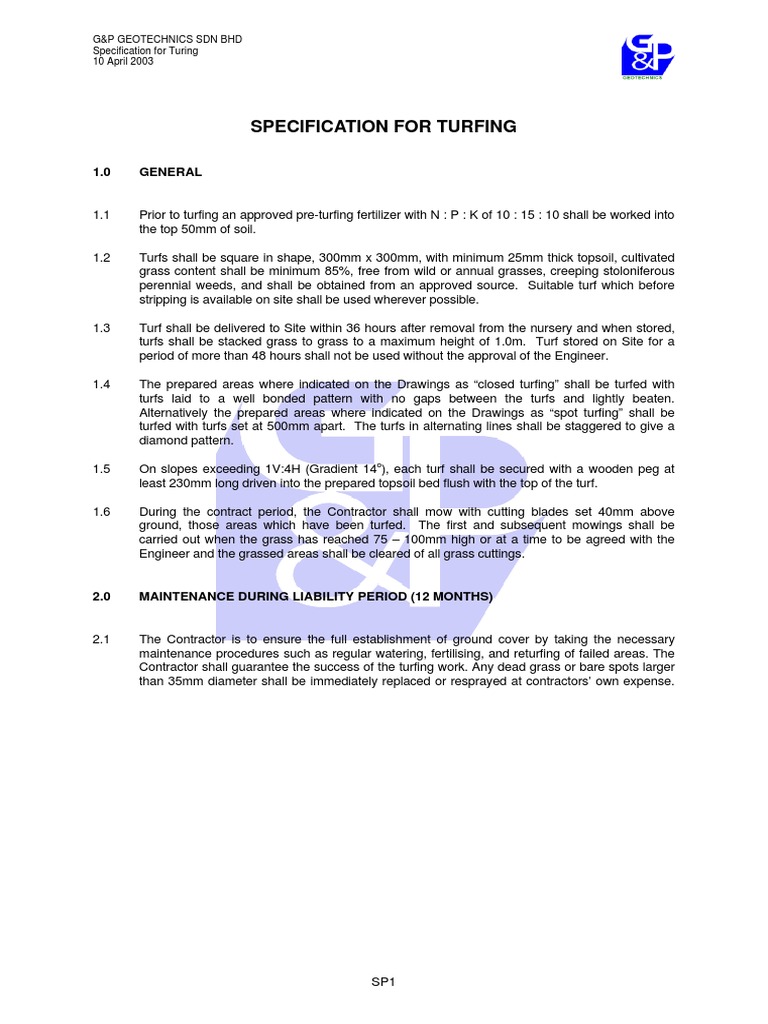 G&P GEOTECHNICS SDN BHD
Specification for Turing
10 April 2003

G&P
GEOTECHNICS

SPECIFICATION FOR TURFING

1.0 GENERAL

1.1 Prior to turfing an approved pre-turfing fertilizer with N : P : K of 10 : 15 : 10 shall be worked into the top 50mm of soil.

1.2 Turfs shall be square in shape, 300mm x 300mm, with minimum 25mm thick topsoil, cultivated grass content shall be minimum 85%, free from wild or annual grasses, creeping stoloniferous perennial weeds, and shall be obtained from an approved source. Suitable turf which before stripping is available on site shall be used wherever possible.

1.3 Turf shall be delivered to Site within 36 hours after removal from the nursery and when stored, turfs shall be stacked grass to grass to a maximum height of 1.0m. Turf stored on Site for a period of more than 48 hours shall not be used without the approval of the Engineer.

1.4 The prepared areas where indicated on the Drawings as "closed turfing" shall be turfed with turfs laid to a well bonded pattern with no gaps between the turfs and lightly beaten. Alternatively the prepared areas where indicated on the Drawings as "spot turfing" shall be turfed with turfs set at 500mm apart. The turfs in alternating lines shall be staggered to give a diamond pattern.

1.5 On slopes exceeding 1V:4H (Gradient $14^o$), each turf shall be secured with a wooden peg at least 230mm long driven into the prepared topsoil bed flush with the top of the turf.

1.6 During the contract period, the Contractor shall mow with cutting blades set 40mm above ground, those areas which have been turfed. The first and subsequent mowings shall be carried out when the grass has reached 75 – 100mm high or at a time to be agreed with the Engineer and the grassed areas shall be cleared of all grass cuttings.

2.0 MAINTENANCE DURING LIABILITY PERIOD (12 MONTHS)

2.1 The Contractor is to ensure the full establishment of ground cover by taking the necessary maintenance procedures such as regular watering, fertilising, and returfing of failed areas. The Contractor shall guarantee the success of the turfing work. Any dead grass or bare spots larger than 35mm diameter shall be immediately replaced or resprayed at contractors' own expense.

SP1